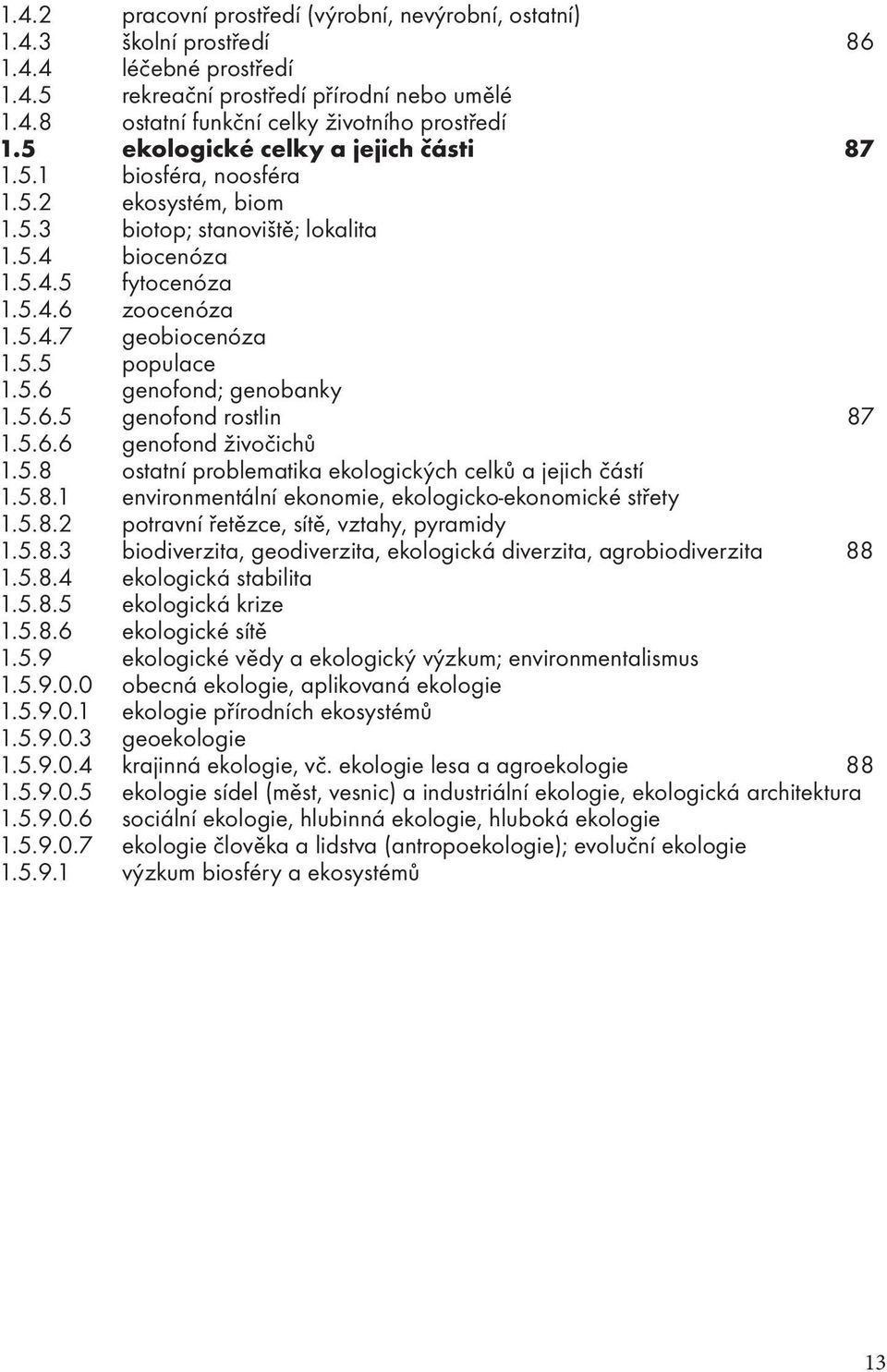 1.4.2 pracovní prostředí (výrobní, nevýrobní, ostatní)
1.4.3 školní prostředí 86
1.4.4 léčebné prostředí
1.4.5 rekreační prostředí přírodní nebo umělé
1.4.8 ostatní funkční celky životního prostředí
1.5 ekologické celky a jejich části 87
1.5.1 biosféra, noosféra
1.5.2 ekosystém, biom
1.5.3 biotop; stanoviště; lokalita
1.5.4 biocenóza
1.5.4.5 fytocenóza
1.5.4.6 zoocenóza
1.5.4.7 geobiocenóza
1.5.5 populace
1.5.6 genofond; genobanky
1.5.6.5 genofond rostlin 87
1.5.6.6 genofond živočichů
1.5.8 ostatní problematika ekologických celků a jejich částí
1.5.8.1 environmentální ekonomie, ekologicko-ekonomické střety
1.5.8.2 potravní řetězce, sítě, vztahy, pyramidy
1.5.8.3 biodiverzita, geodiverzita, ekologická diverzita, agrobiodiverzita 88
1.5.8.4 ekologická stabilita
1.5.8.5 ekologická krize
1.5.8.6 ekologické sítě
1.5.9 ekologické vědy a ekologický výzkum; environmentalismus
1.5.9.0.0 obecná ekologie, aplikovaná ekologie
1.5.9.0.1 ekologie přírodních ekosystémů
1.5.9.0.3 geoekologie
1.5.9.0.4 krajinná ekologie, vč. ekologie lesa a agroekologie 88
1.5.9.0.5 ekologie sídel (měst, vesnic) a industriální ekologie, ekologická architektura
1.5.9.0.6 sociální ekologie, hlubinná ekologie, hluboká ekologie
1.5.9.0.7 ekologie člověka a lidstva (antropoekologie); evoluční ekologie
1.5.9.1 výzkum biosféry a ekosystémů

13